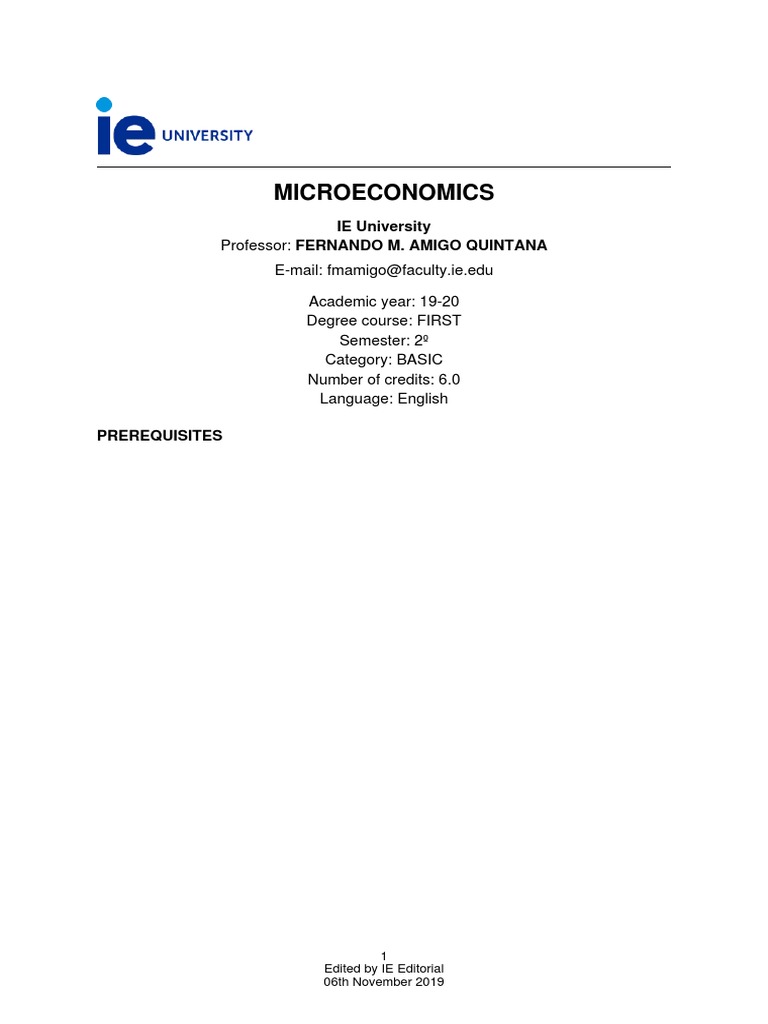 ie UNIVERSITY

MICROECONOMICS

IE University
Professor: FERNANDO M. AMIGO QUINTANA
E-mail: fmamigo@faculty.ie.edu

Academic year: 19-20
Degree course: FIRST
Semester: 2º
Category: BASIC
Number of credits: 6.0
Language: English

PREREQUISITES

1
Edited by IE Editorial
06th November 2019